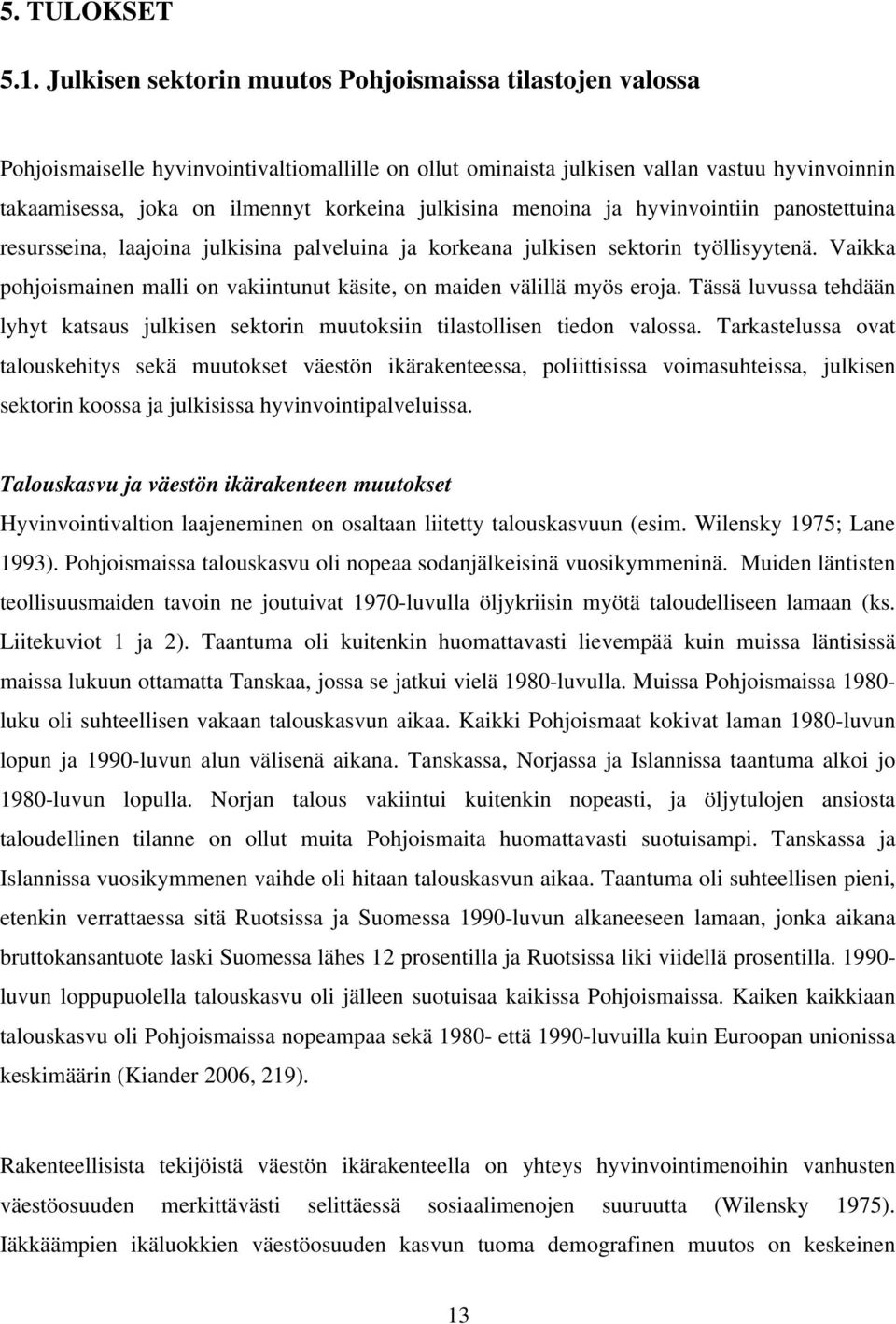 5. TULOKSET

5.1. Julkisen sektorin muutos Pohjoismaissa tilastojen valossa

Pohjoismaiselle hyvinvointivaltiomallille on ollut ominaista julkisen vallan vastuu hyvinvoinnin takaamisessa, joka on ilmennyt korkeina julkisina menoina ja hyvinvointiin panostettuina resursseina, laajoina julkisina palveluina ja korkeana julkisen sektorin työllisyytenä. Vaikka pohjoismainen malli on vakiintunut käsite, on maiden välillä myös eroja. Tässä luvussa tehdään lyhyt katsaus julkisen sektorin muutoksiin tilastollisen tiedon valossa. Tarkastelussa ovat talouskehitys sekä muutokset väestön ikärakenteessa, poliittisissa voimasuhteissa, julkisen sektorin koossa ja julkisissa hyvinvointipalveluissa.

Talouskasvu ja väestön ikärakenteen muutokset
Hyvinvointivaltion laajeneminen on osaltaan liitetty talouskasvuun (esim. Wilensky 1975; Lane 1993). Pohjoismaissa talouskasvu oli nopeaa sodanjälkeisinä vuosikymmeninä. Muiden läntisten teollisuusmaiden tavoin ne joutuivat 1970-luvulla öljykriisin myötä taloudelliseen lamaan (ks. Liitekuviot 1 ja 2). Taantuma oli kuitenkin huomattavasti lievempää kuin muissa läntisissä maissa lukuun ottamatta Tanskaa, jossa se jatkui vielä 1980-luvulla. Muissa Pohjoismaissa 1980-luku oli suhteellisen vakaan talouskasvun aikaa. Kaikki Pohjoismaat kokivat laman 1980-luvun lopun ja 1990-luvun alun välisenä aikana. Tanskassa, Norjassa ja Islannissa taantuma alkoi jo 1980-luvun lopulla. Norjan talous vakiintui kuitenkin nopeasti, ja öljytulojen ansiosta taloudellinen tilanne on ollut muita Pohjoismaita huomattavasti suotuisampi. Tanskassa ja Islannissa vuosikymmenen vaihde oli hitaan talouskasvun aikaa. Taantuma oli suhteellisen pieni, etenkin verrattaessa sitä Ruotsissa ja Suomessa 1990-luvun alkaneeseen lamaan, jonka aikana bruttokansantuote laski Suomessa lähes 12 prosentilla ja Ruotsissa liki viidellä prosentilla. 1990-luvun loppupuolella talouskasvu oli jälleen suotuisaa kaikissa Pohjoismaissa. Kaiken kaikkiaan talouskasvu oli Pohjoismaissa nopeampaa sekä 1980- että 1990-luvuilla kuin Euroopan unionissa keskimäärin (Kiander 2006, 219).

Rakenteellisista tekijöistä väestön ikärakenteella on yhteys hyvinvointimenoihin vanhusten väestöosuuden merkittävästi selittäessä sosiaalimenojen suuruutta (Wilensky 1975). Iäkkäämpien ikäluokkien väestöosuuden kasvun tuoma demografinen muutos on keskeinen

13